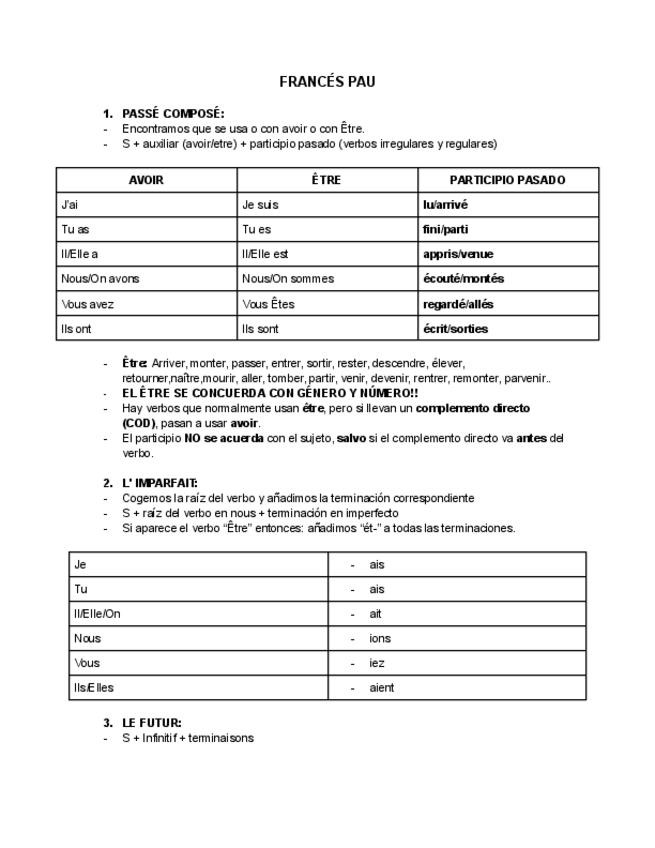 FRANCÉS PAU

1. PASSÉ COMPOSÉ:
- Encontramos que se usa o con avoir o con Être.
- S + auxiliar (avoir/etre) + participio pasado (verbos irregulares y regulares)

| AVOIR | ÊTRE | PARTICIPIO PASADO |
|---|---|---|
| J'ai | Je suis | lu/arrivé |
| Tu as | Tu es | fini/parti |
| Il/Elle a | Il/Elle est | appris/venue |
| Nous/On avons | Nous/On sommes | écouté/montés |
| Vous avez | Vous Êtes | regardé/allés |
| Ils ont | Ils sont | écrit/sorties |

- Être: Arriver, monter, passer, entrer, sortir, rester, descendre, élever, retourner,naître,mourir, aller, tomber, partir, venir, devenir, rentrer, remonter, parvenir..
- EL ÊTRE SE CONCUERDA CON GÉNERO Y NÚMERO!!
- Hay verbos que normalmente usan être, pero si llevan un complemento directo (COD), pasan a usar avoir.
- El participio NO se acuerda con el sujeto, salvo si el complemento directo va antes del verbo.

2. L' IMPARFAIT:
- Cogemos la raíz del verbo y añadimos la terminación correspondiente
- S + raíz del verbo en nous + terminación en imperfecto
- Si aparece el verbo "Être" entonces: añadimos "ét-" a todas las terminaciones.

| Je | - ais |
|---|---|
| Tu | - ais |
| Il/Elle/On | - ait |
| Nous | - ions |
| Vous | - iez |
| Ils/Elles | - aient |

3. LE FUTUR:
- S + Infinitif + terminaisons